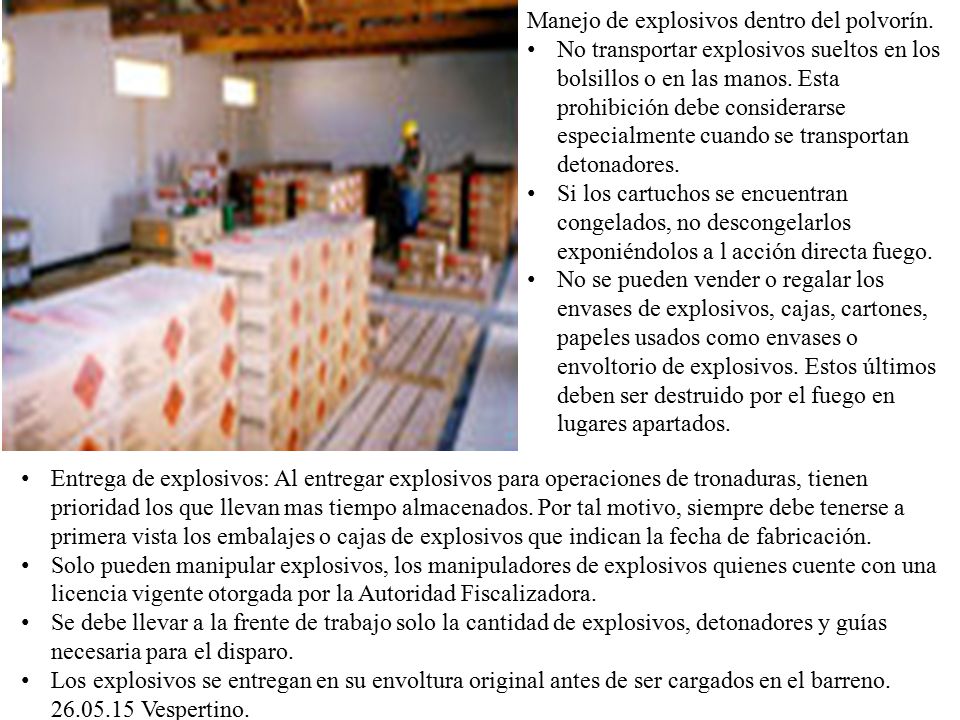 Manejo de explosivos dentro del polvorín.

• No transportar explosivos sueltos en los bolsillos o en las manos. Esta prohibición debe considerarse especialmente cuando se transportan detonadores.
• Si los cartuchos se encuentran congelados, no descongelarlos exponiéndolos a l acción directa fuego.
• No se pueden vender o regalar los envases de explosivos, cajas, cartones, papeles usados como envases o envoltorio de explosivos. Estos últimos deben ser destruido por el fuego en lugares apartados.

• Entrega de explosivos: Al entregar explosivos para operaciones de tronaduras, tienen prioridad los que llevan mas tiempo almacenados. Por tal motivo, siempre debe tenerse a primera vista los embalajes o cajas de explosivos que indican la fecha de fabricación.
• Solo pueden manipular explosivos, los manipuladores de explosivos quienes cuente con una licencia vigente otorgada por la Autoridad Fiscalizadora.
• Se debe llevar a la frente de trabajo solo la cantidad de explosivos, detonadores y guías necesaria para el disparo.
• Los explosivos se entregan en su envoltura original antes de ser cargados en el barreno. 26.05.15 Vespertino.